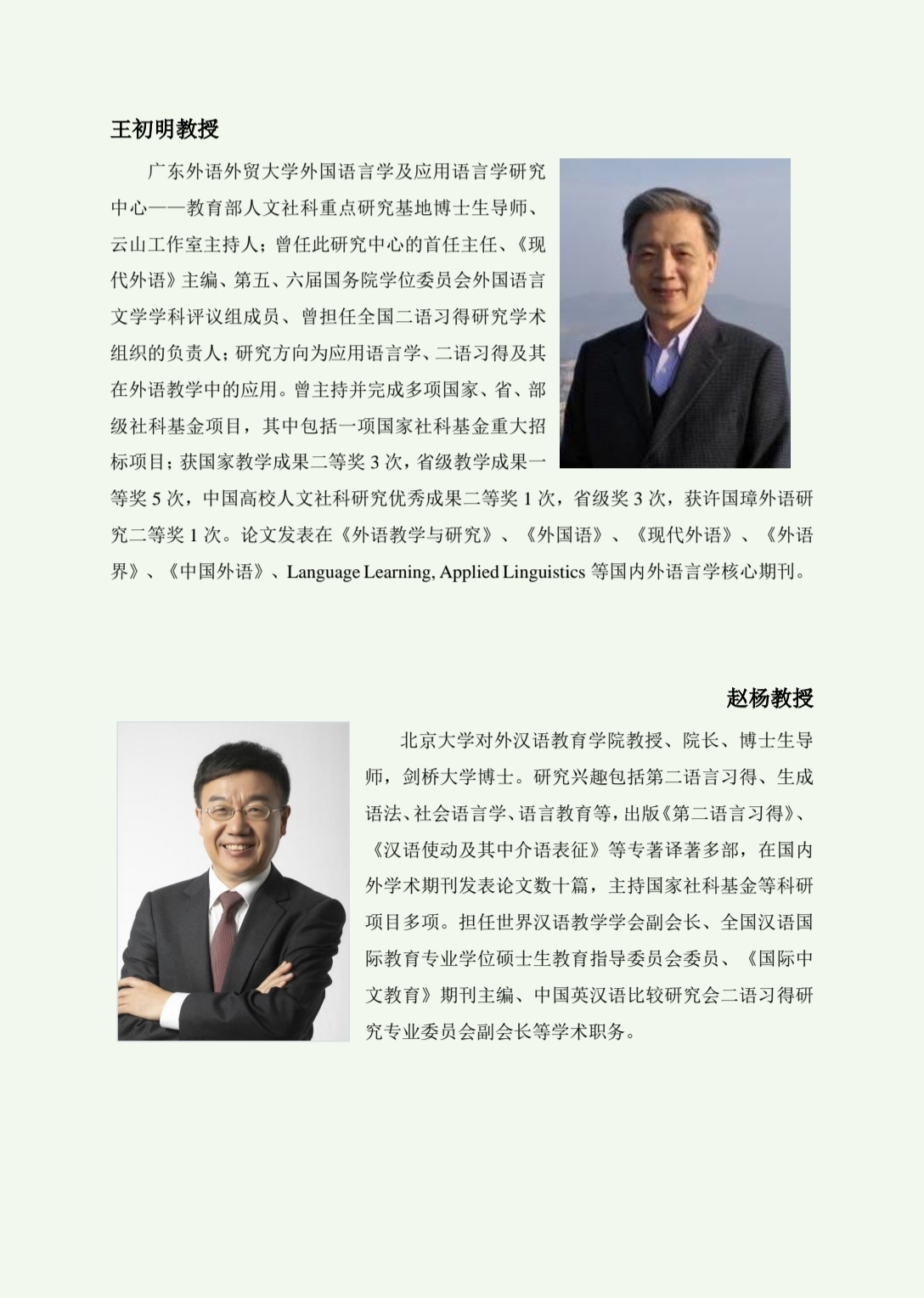 王初明教授

广东外语外贸大学外国语言学及应用语言学研究中心——教育部人文社科重点研究基地博士生导师、云山工作室主持人；曾任此研究中心的首任主任、《现代外语》主编、第五、六届国务院学位委员会外国语言文学学科评议组成员、曾担任全国二语习得研究学术组织的负责人；研究方向为应用语言学、二语习得及其在外语教学中的应用。曾主持并完成多项国家、省、部级社科基金项目，其中包括一项国家社科基金重大招标项目；获国家教学成果二等奖3次，省级教学成果一等奖5次，中国高校人文社科研究优秀成果二等奖1次，省级奖3次，获许国璋外语研究二等奖1次。论文发表在《外语教学与研究》、《外国语》、《现代外语》、《外语界》、《中国外语》、Language Learning, Applied Linguistics等国内外语言学核心期刊。

赵杨教授

北京大学对外汉语教育学院教授、院长、博士生导师，剑桥大学博士。研究兴趣包括第二语言习得、生成语法、社会语言学、语言教育等，出版《第二语言习得》、《汉语使动及其中介语表征》等专著译著多部，在国内外学术期刊发表论文数十篇，主持国家社科基金等科研项目多项。担任世界汉语教学学会副会长、全国汉语国际教育专业学位硕士生教育指导委员会委员、《国际中文教育》期刊主编、中国英汉语比较研究会二语习得研究专业委员会副会长等学术职务。